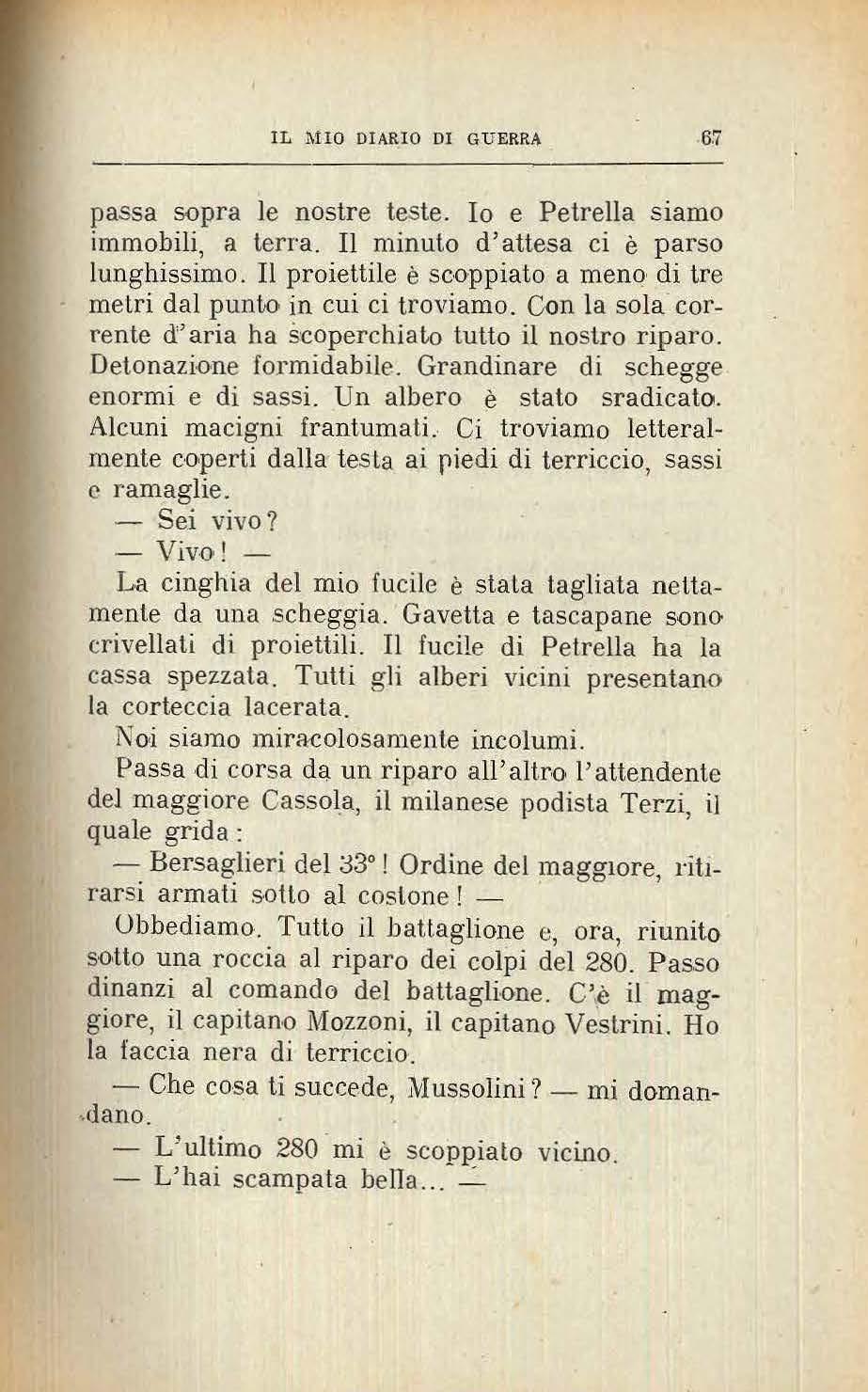 IL MIO DIARIO DI GUERRA 67

passa sopra le nostre teste. Io e Petrella siamo immobili, a terra. Il minuto d'attesa ci è parso lunghissimo. Il proiettile è scoppiato a meno di tre metri dal punto in cui ci troviamo. Con la sola corrente d'aria ha scoperchiato tutto il nostro riparo. Detonazione formidabile. Grandinare di schegge enormi e di sassi. Un albero è stato sradicato. Alcuni macigni frantumati. Ci troviamo letteralmente coperti dalla testa ai piedi di terriccio, sassi e ramaglie.

— Sei vivo?

— Vivo! —

La cinghia del mio fucile è stata tagliata nettamente da una scheggia. Gavetta e tascapane sono crivellati di proiettili. Il fucile di Petrella ha la cassa spezzata. Tutti gli alberi vicini presentano la corteccia lacerata.

Noi siamo miracolosamente incolumi.

Passa di corsa da un riparo all'altro l'attendente del maggiore Cassola, il milanese podista Terzi, il quale grida:

— Bersaglieri del 33°! Ordine del maggiore, ritirarsi armati sotto al costone! —

Obbediamo. Tutto il battaglione e, ora, riunito sotto una roccia al riparo dei colpi del 280. Passo dinanzi al comando del battaglione. C'è il maggiore, il capitano Mozzoni, il capitano Vestrini. Ho la faccia nera di terriccio.

— Che cosa ti succede, Mussolini? — mi domandano.

— L'ultimo 280 mi è scoppiato vicino.

— L'hai scampata bella... —